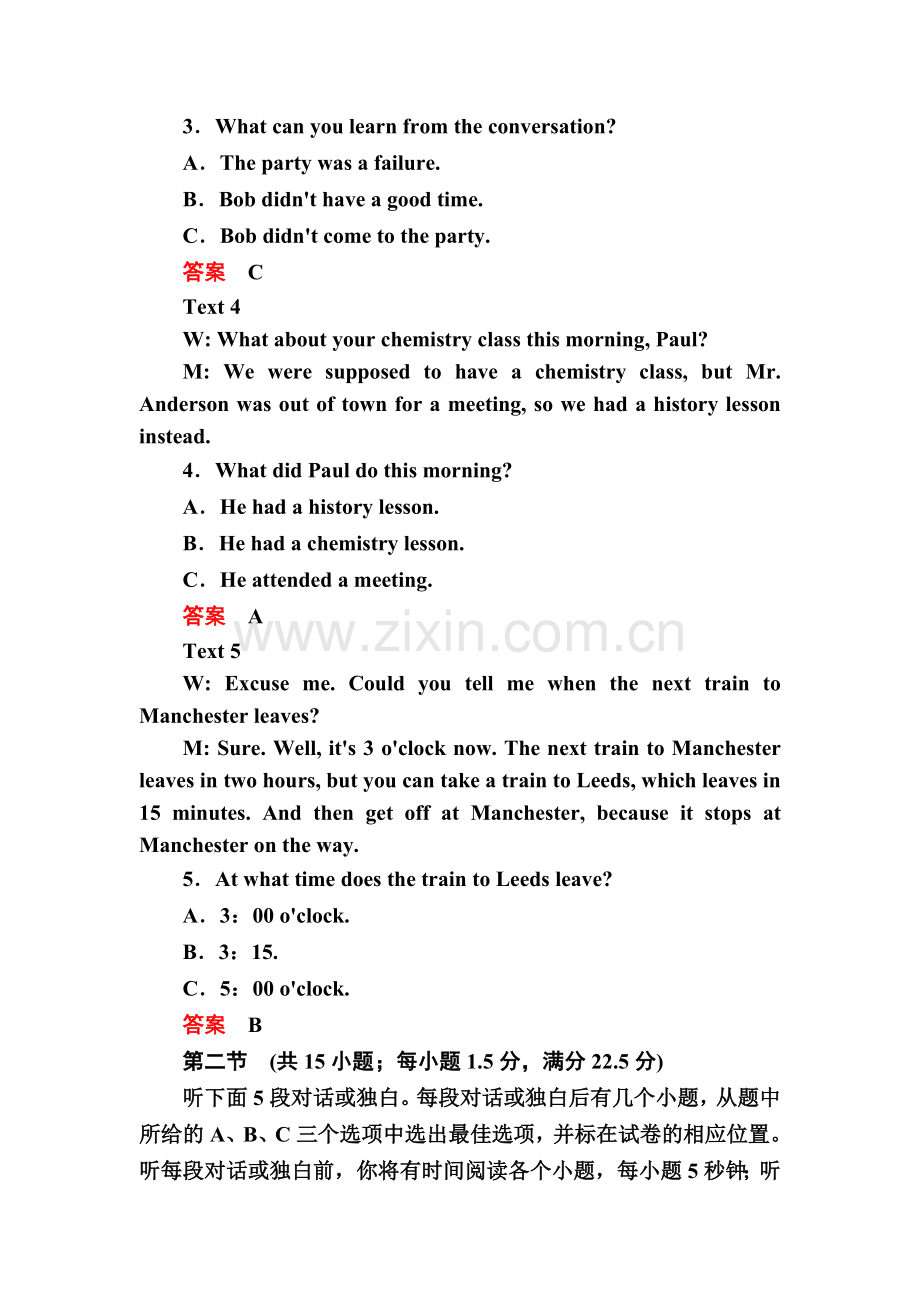 3．What can you learn from the conversation?

A．The party was a failure.

B．Bob didn't have a good time.

C．Bob didn't come to the party.

答案　C

Text 4

W: What about your chemistry class this morning, Paul?

M: We were supposed to have a chemistry class, but Mr. Anderson was out of town for a meeting, so we had a history lesson instead.

4．What did Paul do this morning?

A．He had a history lesson.

B．He had a chemistry lesson.

C．He attended a meeting.

答案　A

www.zixin.com.cn

Text 5

W: Excuse me. Could you tell me when the next train to Manchester leaves?

M: Sure. Well, it's 3 o'clock now. The next train to Manchester leaves in two hours, but you can take a train to Leeds, which leaves in 15 minutes. And then get off at Manchester, because it stops at Manchester on the way.

5．At what time does the train to Leeds leave?

A．3：00 o'clock.

B．3：15.

C．5：00 o'clock.

答案　B

第二节　(共 15 小题；每小题 1.5 分，满分 22.5 分)

听下面 5 段对话或独白。每段对话或独白后有几个小题，从题中所给的 A、B、C 三个选项中选出最佳选项，并标在试卷的相应位置。听每段对话或独白前，你将有时间阅读各个小题，每小题 5 秒钟；听